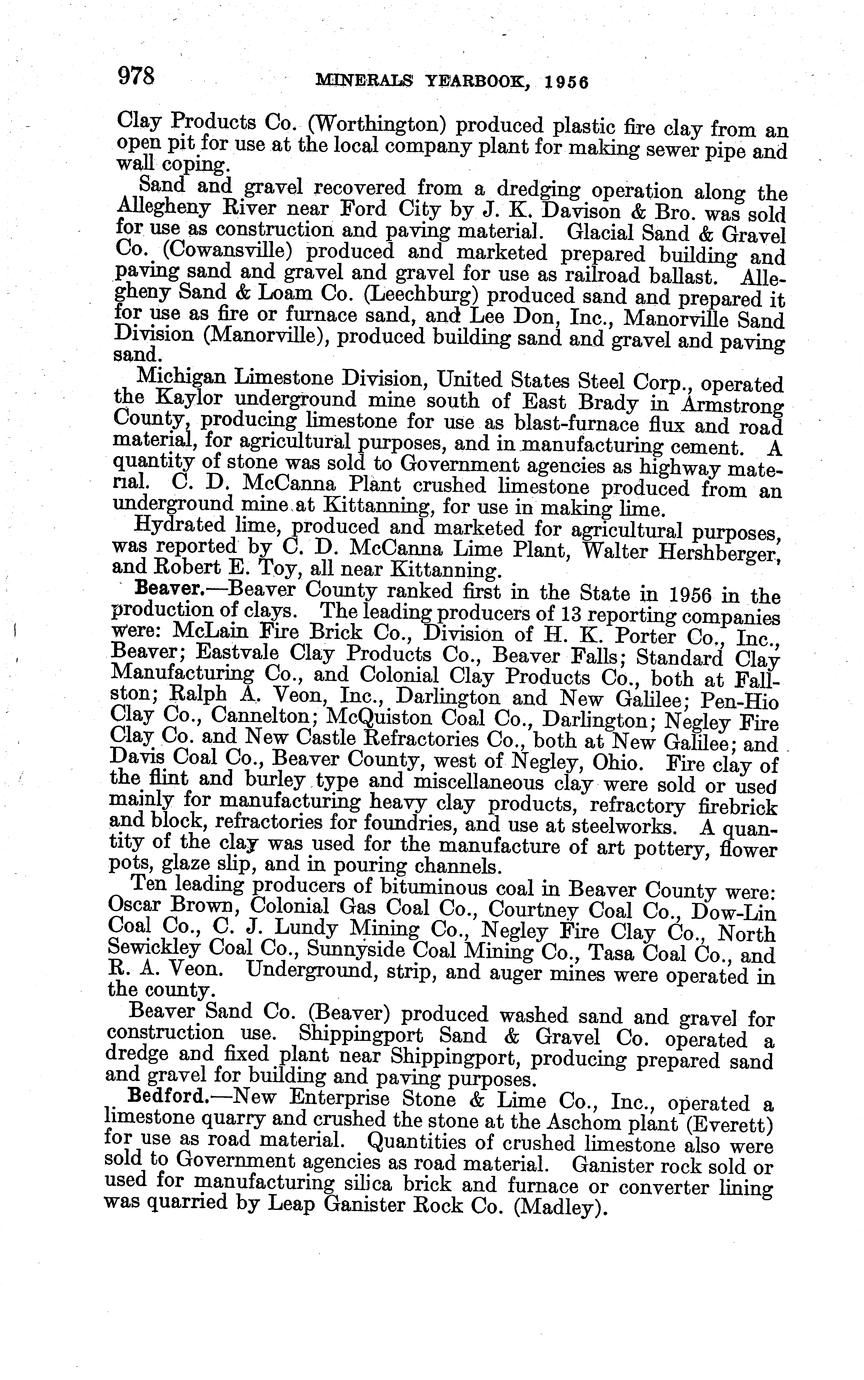 978 MINERALS YEARBOOK, 1956

Clay Products Co. (Worthington) produced plastic fire clay from an open pit for use at the local company plant for making sewer pipe and wall coping.

Sand and gravel recovered from a dredging operation along the Allegheny River near Ford City by J. K. Davison & Bro. was sold for use as construction and paving material. Glacial Sand & Gravel Co. (Cowansville) produced and marketed prepared building and paving sand and gravel and gravel for use as railroad ballast. Allegheny Sand & Loam Co. (Leechburg) produced sand and prepared it for use as fire or furnace sand, and Lee Don, Inc., Manorville Sand Division (Manorville), produced building sand and gravel and paving sand.

Michigan Limestone Division, United States Steel Corp., operated the Kaylor underground mine south of East Brady in Armstrong County, producing limestone for use as blast-furnace flux and road material, for agricultural purposes, and in manufacturing cement. A quantity of stone was sold to Government agencies as highway material. C. D. McCanna Plant crushed limestone produced from an underground mine at Kittanning, for use in making lime.

Hydrated lime, produced and marketed for agricultural purposes, was reported by C. D. McCanna Lime Plant, Walter Hershberger, and Robert E. Toy, all near Kittanning.

Beaver.—Beaver County ranked first in the State in 1956 in the production of clays. The leading producers of 13 reporting companies were: McLain Fire Brick Co., Division of H. K. Porter Co., Inc., Beaver; Eastvale Clay Products Co., Beaver Falls; Standard Clay Manufacturing Co., and Colonial Clay Products Co., both at Fallston; Ralph A. Veon, Inc., Darlington and New Galilee; Pen-Hio Clay Co., Cannelton; McQuiston Coal Co., Darlington; Negley Fire Clay Co. and New Castle Refractories Co., both at New Galilee; and Davis Coal Co., Beaver County, west of Negley, Ohio. Fire clay of the flint and burley type and miscellaneous clay were sold or used mainly for manufacturing heavy clay products, refractory firebrick and block, refractories for foundries, and use at steelworks. A quantity of the clay was used for the manufacture of art pottery, flower pots, glaze slip, and in pouring channels.

Ten leading producers of bituminous coal in Beaver County were: Oscar Brown, Colonial Gas Coal Co., Courtney Coal Co., Dow-Lin Coal Co., C. J. Lundy Mining Co., Negley Fire Clay Co., North Sewickley Coal Co., Sunnyside Coal Mining Co., Tasa Coal Co., and R. A. Veon. Underground, strip, and auger mines were operated in the county.

Beaver Sand Co. (Beaver) produced washed sand and gravel for construction use. Shippingport Sand & Gravel Co. operated a dredge and fixed plant near Shippingport, producing prepared sand and gravel for building and paving purposes.

Bedford.—New Enterprise Stone & Lime Co., Inc., operated a limestone quarry and crushed the stone at the Aschom plant (Everett) for use as road material. Quantities of crushed limestone also were sold to Government agencies as road material. Ganister rock sold or used for manufacturing silica brick and furnace or converter lining was quarried by Leap Ganister Rock Co. (Madley).